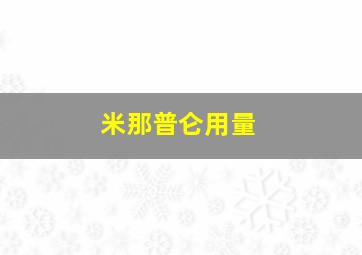 米那普仑用量